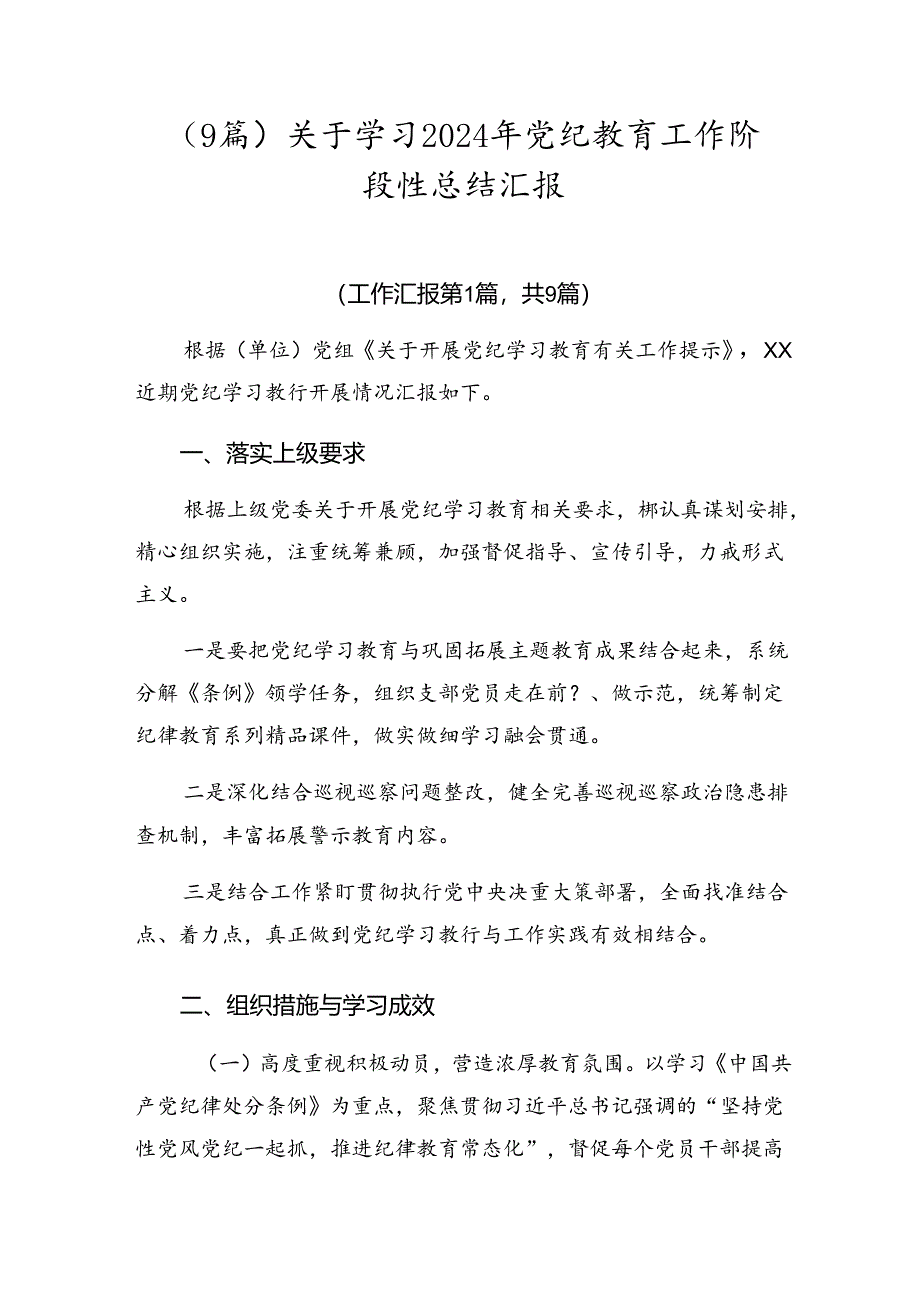 （9篇）关于学习2024年党纪教育工作阶段性总结汇报

(工作汇报第1篇，共9篇)

根据（单位）党组《关于开展党纪学习教育有关工作提示》，XX近期党纪学习教行开展情况汇报如下。

一、落实上级要求

根据上级党委关于开展党纪学习教育相关要求，梆认真谋划安排，精心组织实施，注重统筹兼顾，加强督促指导、宣传引导，力戒形式主义。

一是要把党纪学习教育与巩固拓展主题教育成果结合起来，系统分解《条例》领学任务，组织支部党员走在前？、做示范，统筹制定纪律教育系列精品课件，做实做细学习融会贯通。

二是深化结合巡视巡察问题整改，健全完善巡视巡察政治隐患排查机制，丰富拓展警示教育内容。

三是结合工作紧盯贯彻执行党中央决重大策部署，全面找准结合点、着力点，真正做到党纪学习教行与工作实践有效相结合。

二、组织措施与学习成效

（一）高度重视积极动员，营造浓厚教育氛围。以学习《中国共产党纪律处分条例》为重点，聚焦贯彻习近平总书记强调的“坚持党性党风党纪一起抓，推进纪律教育常态化”，督促每个党员干部提高